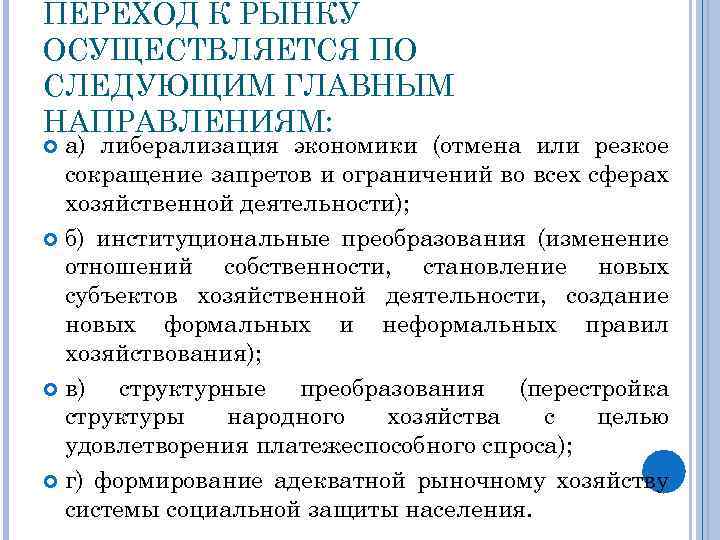 ПЕРЕХОД К РЫНКУ ОСУЩЕСТВЛЯЕТСЯ ПО СЛЕДУЮЩИМ ГЛАВНЫМ НАПРАВЛЕНИЯМ:

а) либерализация экономики (отмена или резкое сокращение запретов и ограничений во всех сферах хозяйственной деятельности);

б) институциональные преобразования (изменение отношений собственности, становление новых субъектов хозяйственной деятельности, создание новых формальных и неформальных правил хозяйствования);

в) структурные преобразования (перестройка структуры народного хозяйства с целью удовлетворения платежеспособного спроса);

г) формирование адекватной рыночному хозяйству системы социальной защиты населения.